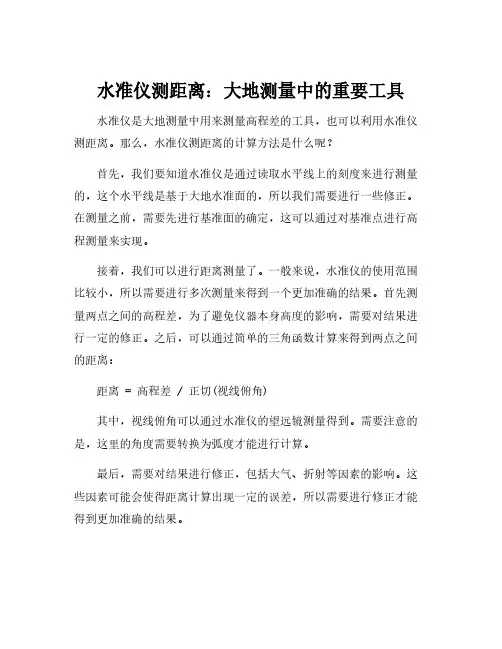 水准仪测距离：大地测量中的重要工具

水准仪是大地测量中用来测量高程差的工具，也可以利用水准仪测距离。那么，水准仪测距离的计算方法是什么呢？

首先，我们要知道水准仪是通过读取水平线上的刻度来进行测量的，这个水平线是基于大地水准面的，所以我们需要进行一些修正。在测量之前，需要先进行基准面的确定，这可以通过对基准点进行高程测量来实现。

接着，我们可以进行距离测量了。一般来说，水准仪的使用范围比较小，所以需要进行多次测量来得到一个更加准确的结果。首先测量两点之间的高程差，为了避免仪器本身高度的影响，需要对结果进行一定的修正。之后，可以通过简单的三角函数计算来得到两点之间的距离：

距离 = 高程差 / 正切(视线俯角)

其中，视线俯角可以通过水准仪的望远镜测量得到。需要注意的是，这里的角度需要转换为弧度才能进行计算。

最后，需要对结果进行修正，包括大气、折射等因素的影响。这些因素可能会使得距离计算出现一定的误差，所以需要进行修正才能得到更加准确的结果。